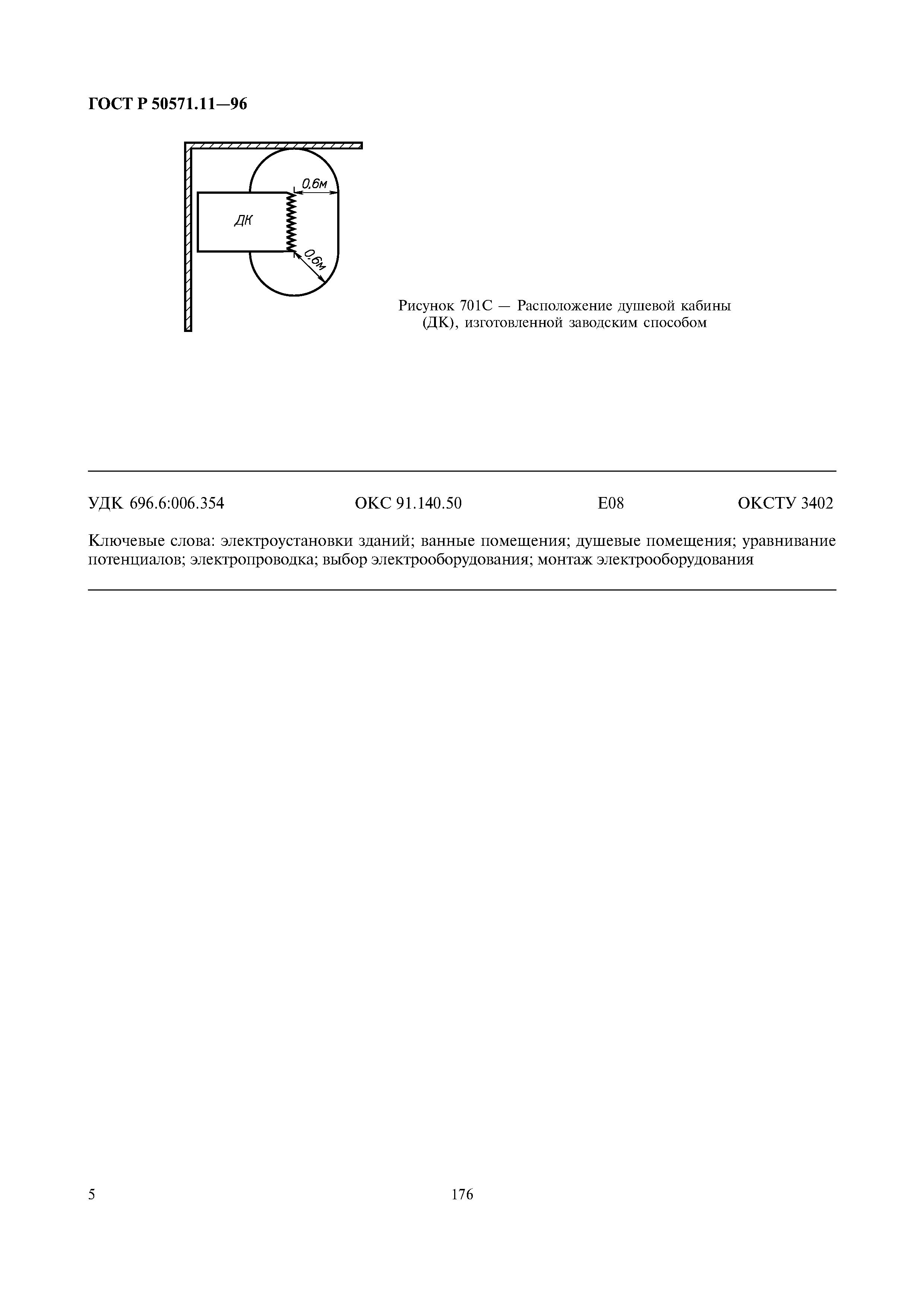 ГОСТ Р 50571.11—96

0,6м

ДК

0,6м

Рисунок 701С — Расположение душевой кабины (ДК), изготовленной заводским способом

УДК 696.6:006.354 ОКС 91.140.50 Е08 ОКСТУ 3402

Ключевые слова: электроустановки зданий; ванные помещения; душевые помещения; уравнивание потенциалов; электропроводка; выбор электрооборудования; монтаж электрооборудования

5 176